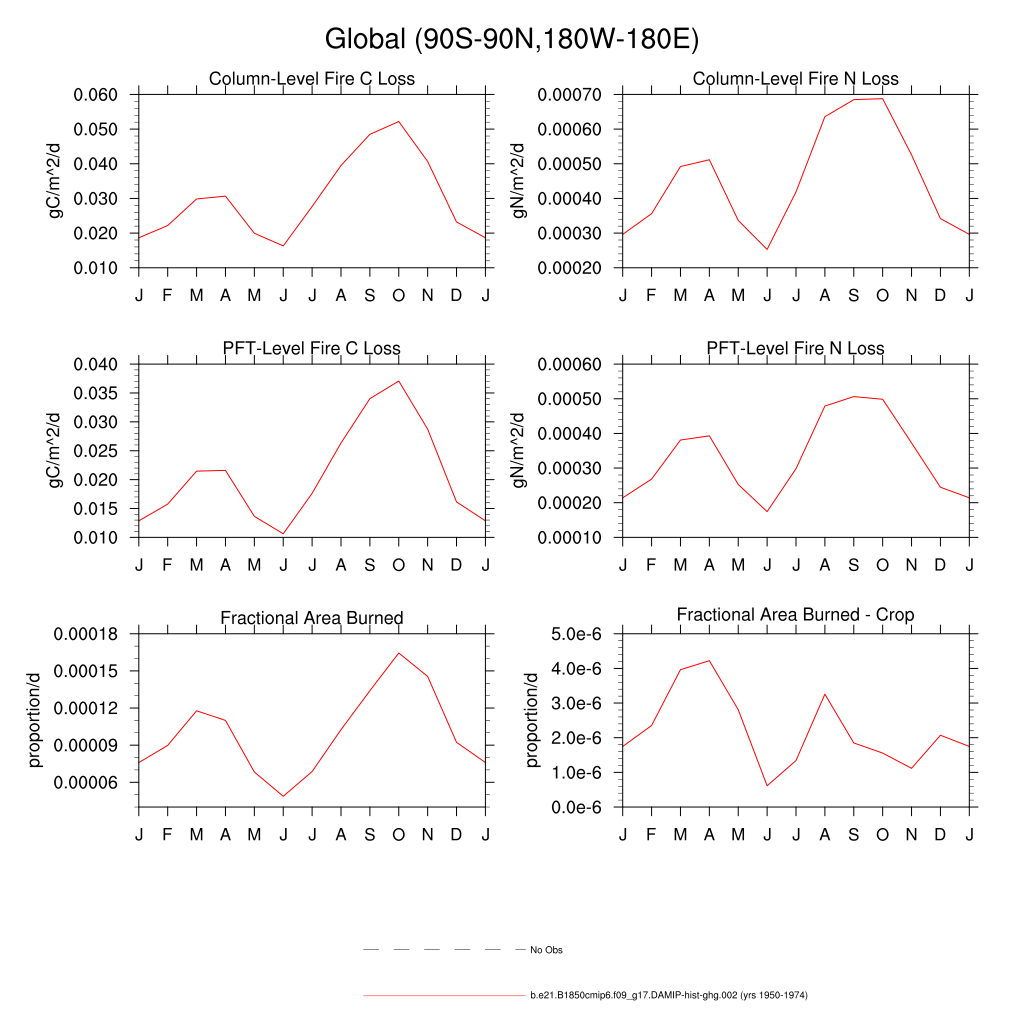 Global (90S-90N,180W-180E)

Column-Level Fire C Loss
gC/m^2/d
0.060
0.050
0.040
0.030
0.020
0.010
J F M A M J J A S O N D J

Column-Level Fire N Loss
gN/m^2/d
0.00070
0.00060
0.00050
0.00040
0.00030
0.00020
J F M A M J J A S O N D J

PFT-Level Fire C Loss
gC/m^2/d
0.040
0.035
0.030
0.025
0.020
0.015
0.010
J F M A M J J A S O N D J

PFT-Level Fire N Loss
gN/m^2/d
0.00060
0.00050
0.00040
0.00030
0.00020
0.00010
J F M A M J J A S O N D J

Fractional Area Burned
proportion/d
0.00018
0.00015
0.00012
0.00009
0.00006
J F M A M J J A S O N D J

Fractional Area Burned - Crop
proportion/d
5.0e-6
4.0e-6
3.0e-6
2.0e-6
1.0e-6
0.0e-6
J F M A M J J A S O N D J

No Obs

b.e21.B1850cmip6.f09_g17.DAMIP-hist-ghg.002 (yrs 1950-1974)